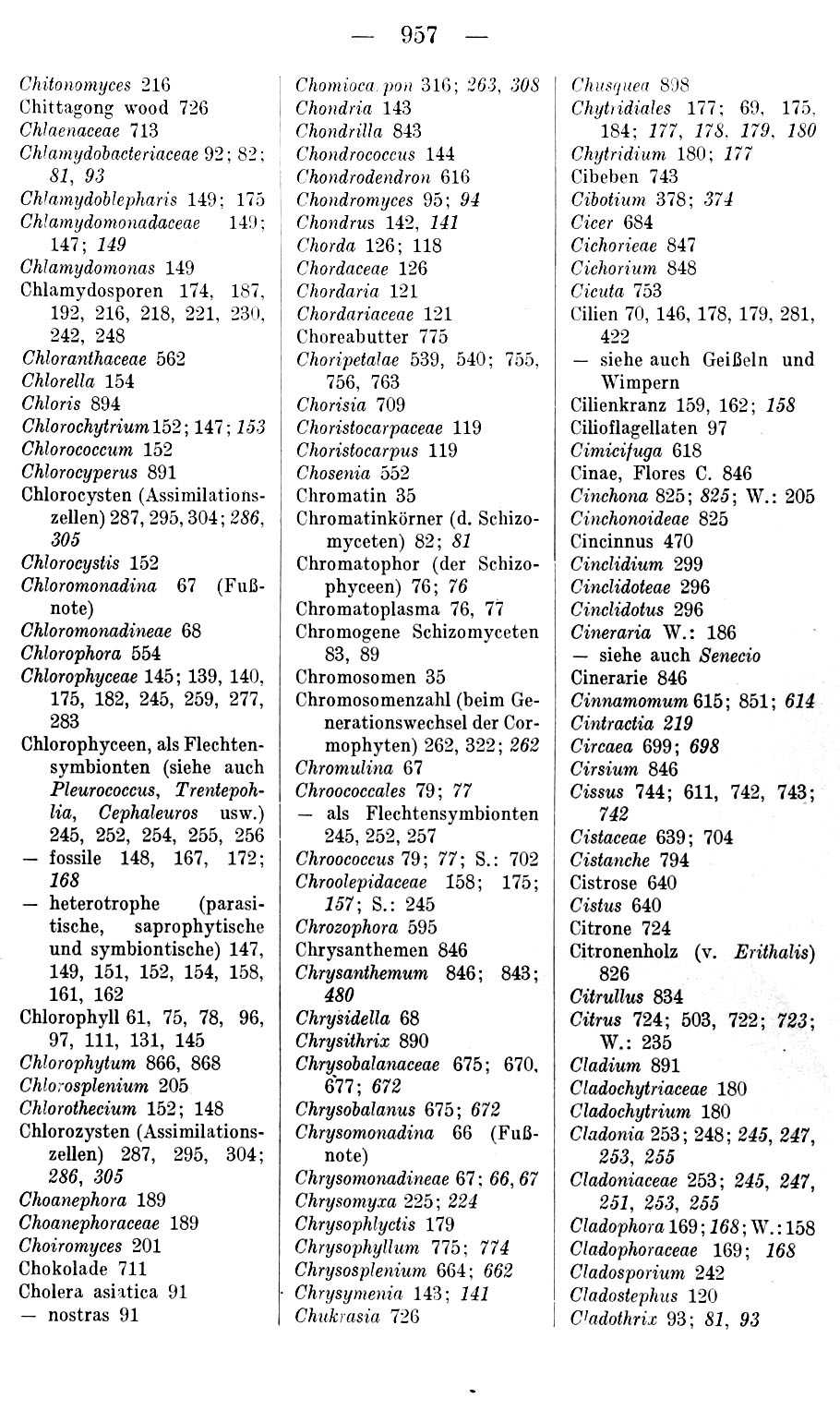 — 957 —

Chitonomyces 216
Chittagong wood 726
Chlaenaceae 713
Chlamydobacteriaceae 92; 82; 81, 93
Chlamydoblepharis 149; 175
Chlamydomonadaceae 149; 147; 149
Chlamydomonas 149
Chlamydosporen 174, 187, 192, 216, 218, 221, 230, 242, 248
Chloranthaceae 562
Chlorella 154
Chloris 894
Chlorochytrium 152; 147; 153
Chlorococcum 152
Chlorocyperus 891
Chlorocysten (Assimilationszellen) 287, 295, 304; 286, 305
Chlorocystis 152
Chloromonadina 67 (Fußnote)
Chloromonadineae 68
Chlorophora 554
Chlorophyceae 145; 139, 140, 175, 182, 245, 259, 277, 283
Chlorophyceen, als Flechtensymbionten (siehe auch Pleurococcus, Trentepohlia, Cephaleuros usw.) 245, 252, 254, 255, 256
— fossile 148, 167, 172; 168
— heterotrophe (parasitische, saprophytische und symbiontische) 147, 149, 151, 152, 154, 158, 161, 162
Chlorophyll 61, 75, 78, 96, 97, 111, 131, 145
Chlorophytum 866, 868
Chlorosplenium 205
Chlorothecium 152; 148
Chlorozysten (Assimilationszellen) 287, 295, 304; 286, 305
Choanephora 189
Choanephoraceae 189
Choiromyces 201
Chokolade 711
Cholera asiatica 91
— nostras 91

Chomiocarpon 316; 263, 308
Chondria 143
Chondrilla 843
Chondrococcus 144
Chondrodendron 616
Chondromyces 95; 94
Chondrus 142, 141
Chorda 126; 118
Chordaceae 126
Chordaria 121
Chordariaceae 121
Choreabutter 775
Choripetalae 539, 540; 755, 756, 763
Chorisia 709
Choristocarpaceae 119
Choristocarpus 119
Chosenia 552
Chromatin 35
Chromatinkörner (d. Schizomyceten) 82; 81
Chromatophor (der Schizophyceen) 76; 76
Chromatoplasma 76, 77
Chromogene Schizomyceten 83, 89
Chromosomen 35
Chromosomenzahl (beim Generationswechsel der Cormophyten) 262, 322; 262
Chromulina 67
Chroococcales 79; 77
— als Flechtensymbionten 245, 252, 257
Chroococcus 79; 77; S.: 702
Chroolepidaceae 158; 175; 157; S.: 245
Chrozophora 595
Chrysanthemen 846
Chrysanthemum 846; 843; 480
Chrysidella 68
Chrysithrix 890
Chrysobalanaceae 675; 670, 677; 672
Chrysobalanus 675; 672
Chrysomonadina 66 (Fußnote)
Chrysomonadineae 67; 66, 67
Chrysomyxa 225; 224
Chrysophlyctis 179
Chrysophyllum 775; 774
Chrysosplenium 664; 662
Chrysymenia 143; 141
Chukrasia 726

Chusquea 898
Chytridiales 177; 69, 175, 184; 177, 178, 179, 180
Chytridium 180; 177
Cibeben 743
Cibotium 378; 374
Cicer 684
Cichorieae 847
Cichorium 848
Cicuta 753
Cilien 70, 146, 178, 179, 281, 422
— siehe auch Geißeln und Wimpern
Cilienkranz 159, 162; 158
Cilioflagellaten 97
Cimicifuga 618
Cinae, Flores C. 846
Cinchona 825; 825; W.: 205
Cinchonoideae 825
Cincinnus 470
Cinclidium 299
Cinclidoteae 296
Cinclidotus 296
Cineraria W.: 186
— siehe auch Senecio
Cinerarie 846
Cinnamomum 615; 851; 614
Cintractia 219
Circaea 699; 698
Cirsium 846
Cissus 744; 611, 742, 743; 742
Cistaceae 639; 704
Cistanche 794
Cistrose 640
Cistus 640
Citrone 724
Citronenholz (v. Erithalis) 826
Citrullus 834
Citrus 724; 503, 722; 723; W.: 235
Cladium 891
Cladochytriaceae 180
Cladochytrium 180
Cladonia 253; 248; 245, 247, 253, 255
Cladoniaceae 253; 245, 247, 251, 253, 255
Cladophora 169; 168; W.: 158
Cladophoraceae 169; 168
Cladosporium 242
Cladostephus 120
Cladothrix 93; 81, 93